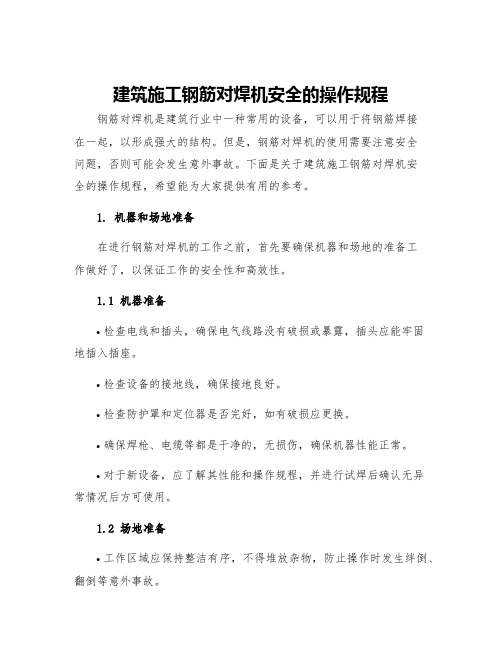 建筑施工钢筋对焊机安全的操作规程

钢筋对焊机是建筑行业中一种常用的设备，可以用于将钢筋焊接在一起，以形成强大的结构。但是，钢筋对焊机的使用需要注意安全问题，否则可能会发生意外事故。下面是关于建筑施工钢筋对焊机安全的操作规程，希望能为大家提供有用的参考。

1. 机器和场地准备

在进行钢筋对焊机的工作之前，首先要确保机器和场地的准备工作做好了，以保证工作的安全性和高效性。

1.1 机器准备

• 检查电线和插头，确保电气线路没有破损或暴露，插头应能牢固地插入插座。

• 检查设备的接地线，确保接地良好。

• 检查防护罩和定位器是否完好，如有破损应更换。

• 确保焊枪、电缆等都是干净的，无损伤，确保机器性能正常。

• 对于新设备，应了解其性能和操作规程，并进行试焊后确认无异常情况后方可使用。

1.2 场地准备

• 工作区域应保持整洁有序，不得堆放杂物，防止操作时发生绊倒、翻倒等意外事故。